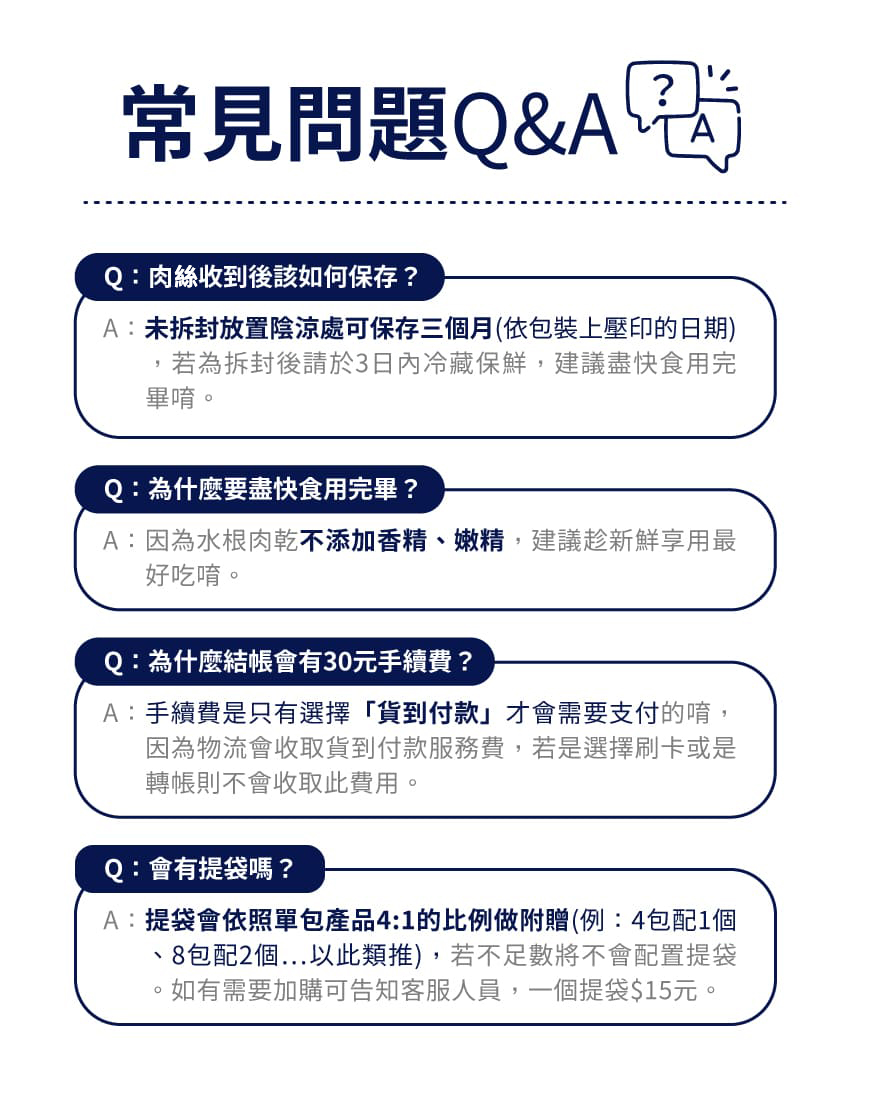 常見問題Q&A

?
A

Q：肉絲收到後該如何保存？

A：未拆封放置陰涼處可保存三個月(依包裝上壓印的日期)，若為拆封後請於3日內冷藏保鮮，建議盡快食用完畢唷。

Q：為什麼要盡快食用完畢？

A：因為水根肉乾不添加香精、嫩精，建議趁新鮮享用最好吃唷。

Q：為什麼結帳會有30元手續費？

A：手續費是只有選擇「貨到付款」才會需要支付的唷，因為物流會收取貨到付款服務費，若是選擇刷卡或是轉帳則不會收取此費用。

Q：會有提袋嗎？

A：提袋會依照單包產品4:1的比例做附贈(例：4包配1個、8包配2個...以此類推)，若不足數將不會配置提袋。如有需要加購可告知客服人員，一個提袋$15元。